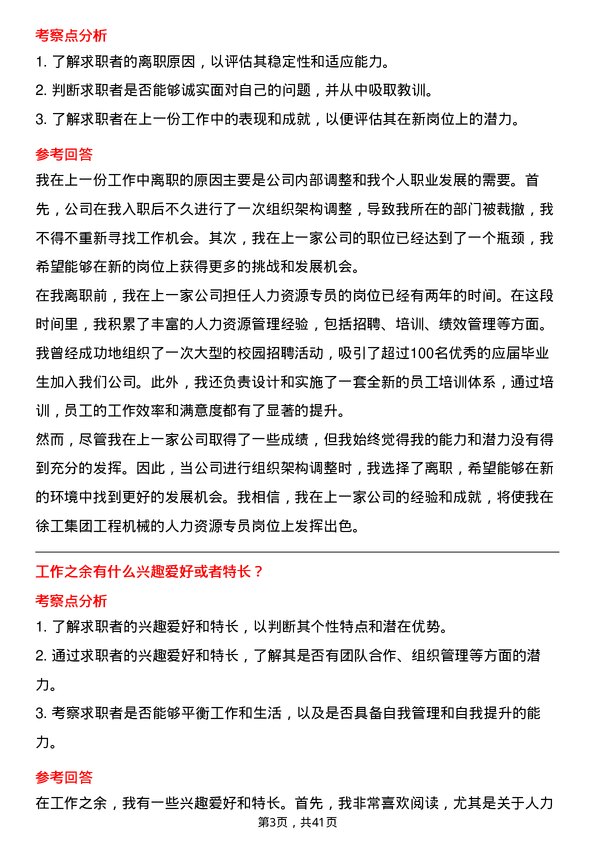 考察点分析

1. 了解求职者的离职原因，以评估其稳定性和适应能力。

2. 判断求职者是否能够诚实面对自己的问题，并从中吸取教训。

3. 了解求职者在上一份工作中的表现和成就，以便评估其在新岗位上的潜力。

参考回答

我在上一份工作中离职的原因主要是公司内部调整和我个人职业发展的需要。首先，公司在我入职后不久进行了一次组织架构调整，导致我所在的部门被裁撤，我不得不重新寻找工作机会。其次，我在上一家公司的职位已经达到了一个瓶颈，我希望能够在新的岗位上获得更多的挑战和发展机会。

在我离职前，我在上一家公司担任人力资源专员的岗位已经有两年的时间。在这段时间里，我积累了丰富的人力资源管理经验，包括招聘、培训、绩效管理等方面。我曾经成功地组织了一次大型的校园招聘活动，吸引了超过100名优秀的应届毕业生加入我们公司。此外，我还负责设计和实施了一套全新的员工培训体系，通过培训，员工的工作效率和满意度都有了显著的提升。

然而，尽管我在上一家公司取得了一些成绩，但我始终觉得我的能力和潜力没有得到充分的发挥。因此，当公司进行组织架构调整时，我选择了离职，希望能够在新的环境中找到更好的发展机会。我相信，我在上一家公司的经验和成就，将使我在徐工集团工程机械的人力资源专员岗位上发挥出色。

工作之余有什么兴趣爱好或者特长？

考察点分析

1. 了解求职者的兴趣爱好和特长，以判断其个性特点和潜在优势。

2. 通过求职者的兴趣爱好和特长，了解其是否有团队合作、组织管理等方面的潜力。

3. 考察求职者是否能够平衡工作和生活，以及是否具备自我管理和自我提升的能力。

参考回答

在工作之余，我有一些兴趣爱好和特长。首先，我非常喜欢阅读，尤其是关于人力

第3页，共41页